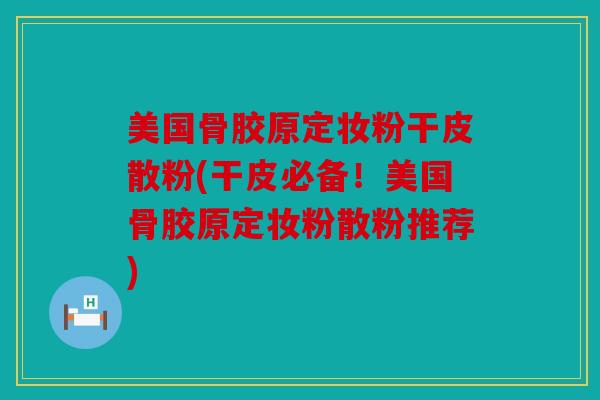 美国骨胶原定妆粉干皮散粉(干皮必备！美国骨胶原定妆粉散粉推荐)

H